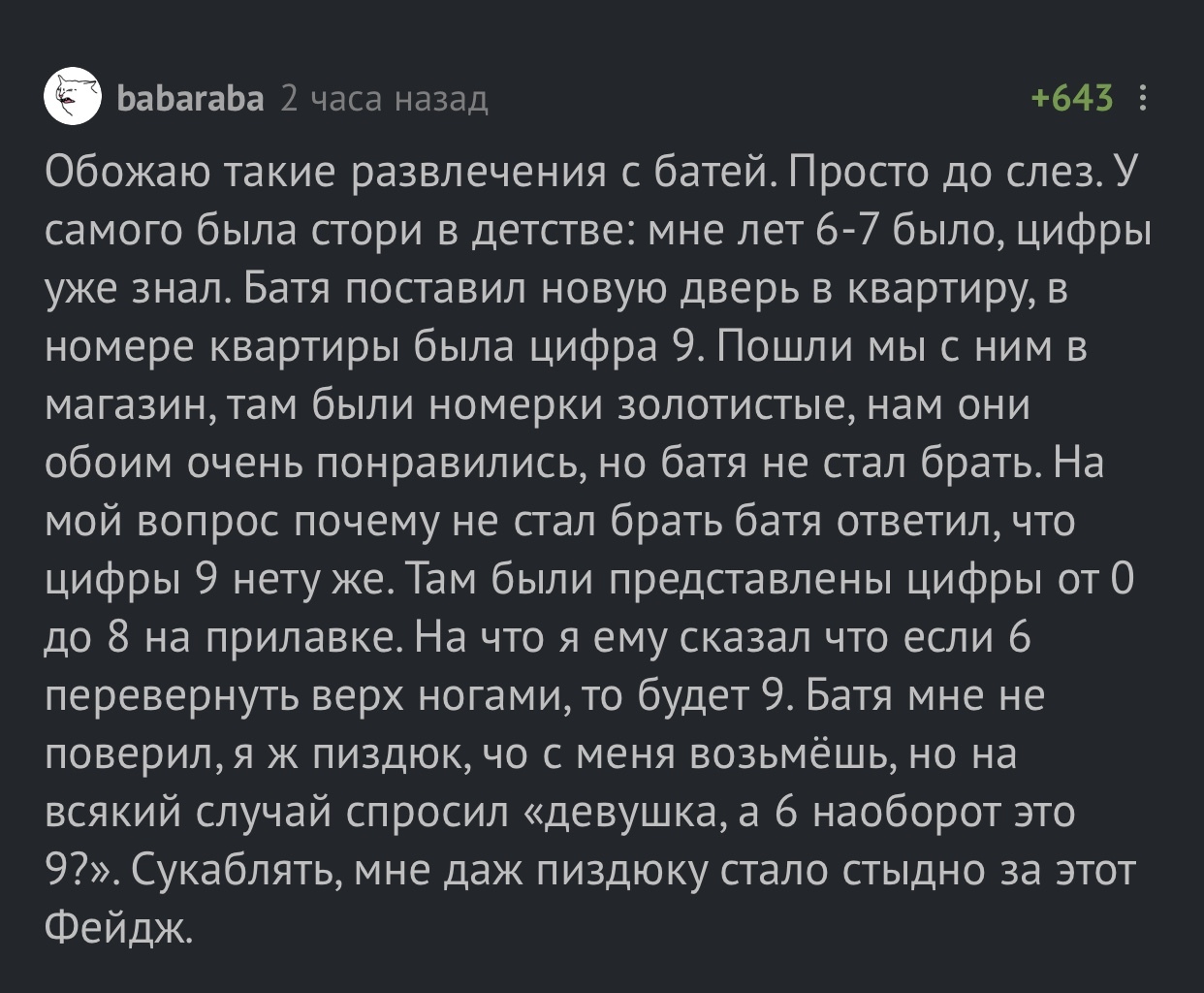 babaraba 2 часа назад

+643

Обожаю такие развлечения с батей. Просто до слез. У самого была стори в детстве: мне лет 6-7 было, цифры уже знал. Батя поставил новую дверь в квартиру, в номере квартиры была цифра 9. Пошли мы с ним в магазин, там были номерки золотистые, нам они обоим очень понравились, но батя не стал брать. На мой вопрос почему не стал брать батя ответил, что цифры 9 нету же. Там были представлены цифры от 0 до 8 на прилавке. На что я ему сказал что если 6 перевернуть верх ногами, то будет 9. Батя мне не поверил, я ж пиздюк, чо с меня возьмёшь, но на всякий случай спросил «девушка, а 6 наоборот это 9?». Сукаблять, мне даж пиздюку стало стыдно за этот Фейдж.